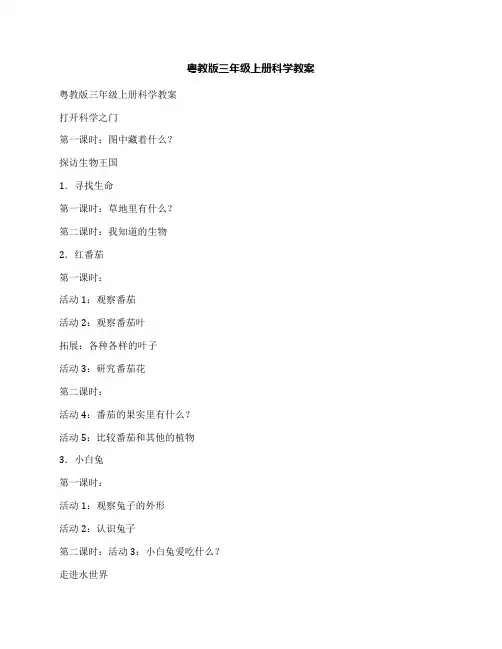 粤教版三年级上册科学教案

粤教版三年级上册科学教案

打开科学之门

第一课时：图中藏着什么？

探访生物王国

1．寻找生命

第一课时：草地里有什么？

第二课时：我知道的生物

2．红番茄

第一课时：

活动 1：观察番茄

活动 2：观察番茄叶

拓展：各种各样的叶子

活动 3：研究番茄花

第二课时：

活动 4：番茄的果实里有什么？

活动 5：比较番茄和其他的植物

3．小白兔

第一课时：

活动 1：观察兔子的外形

活动 2：认识兔子

第二课时：活动 3：小白兔爱吃什么？

走进水世界